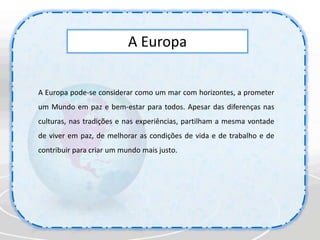 A Europa

A Europa pode-se considerar como um mar com horizontes, a prometer um Mundo em paz e bem-estar para todos. Apesar das diferenças nas culturas, nas tradições e nas experiências, partilham a mesma vontade de viver em paz, de melhorar as condições de vida e de trabalho e de contribuir para criar um mundo mais justo.